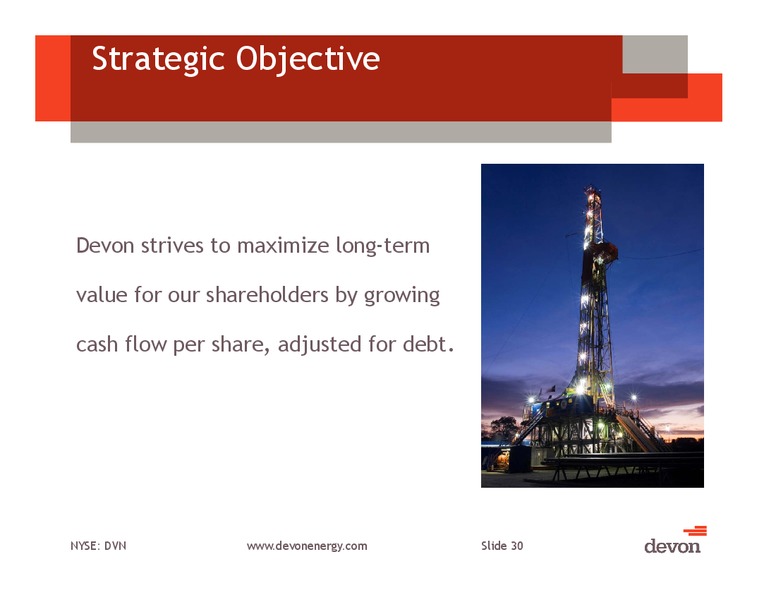 Strategic Objective

Devon strives to maximize long-term value for our shareholders by growing cash flow per share, adjusted for debt.

NYSE: DVN www.devonenergy.com Slide 30

devon